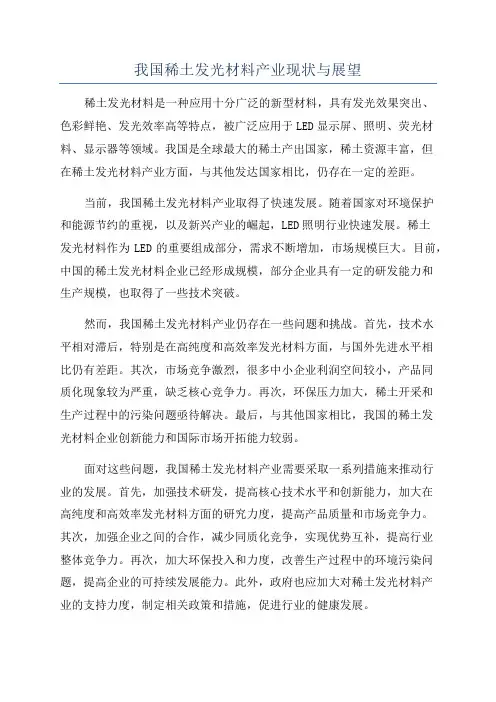 我国稀土发光材料产业现状与展望

稀土发光材料是一种应用十分广泛的新型材料，具有发光效果突出、色彩鲜艳、发光效率高等特点，被广泛应用于LED显示屏、照明、荧光材料、显示器等领域。我国是全球最大的稀土产出国家，稀土资源丰富，但在稀土发光材料产业方面，与其他发达国家相比，仍存在一定的差距。

当前，我国稀土发光材料产业取得了快速发展。随着国家对环境保护和能源节约的重视，以及新兴产业的崛起，LED照明行业快速发展。稀土发光材料作为LED的重要组成部分，需求不断增加，市场规模巨大。目前，中国的稀土发光材料企业已经形成规模，部分企业具有一定的研发能力和生产规模，也取得了一些技术突破。

然而，我国稀土发光材料产业仍存在一些问题和挑战。首先，技术水平相对滞后，特别是在高纯度和高效率发光材料方面，与国外先进水平相比仍有差距。其次，市场竞争激烈，很多中小企业利润空间较小，产品同质化现象较为严重，缺乏核心竞争力。再次，环保压力加大，稀土开采和生产过程中的污染问题亟待解决。最后，与其他国家相比，我国的稀土发光材料企业创新能力和国际市场开拓能力较弱。

面对这些问题，我国稀土发光材料产业需要采取一系列措施来推动行业的发展。首先，加强技术研发，提高核心技术水平和创新能力，加大在高纯度和高效率发光材料方面的研究力度，提高产品质量和市场竞争力。其次，加强企业之间的合作，减少同质化竞争，实现优势互补，提高行业整体竞争力。再次，加大环保投入和力度，改善生产过程中的环境污染问题，提高企业的可持续发展能力。此外，政府也应加大对稀土发光材料产业的支持力度，制定相关政策和措施，促进行业的健康发展。